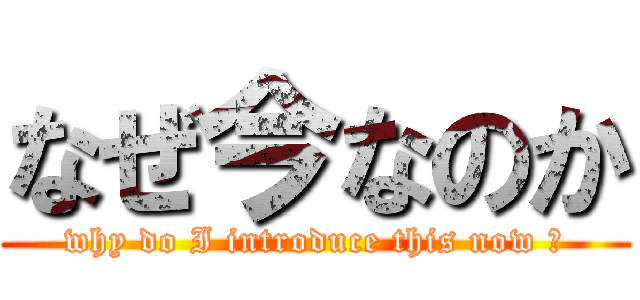 なぜ今なのか

why do I introduce this now ?